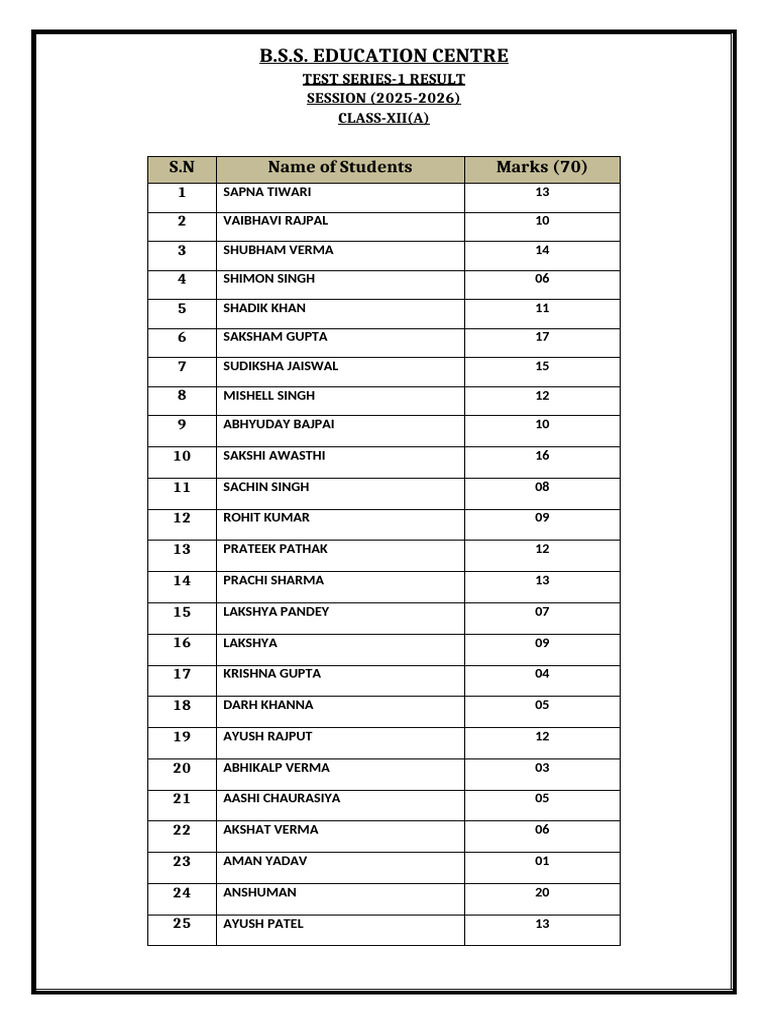 B.S.S. EDUCATION CENTRE
TEST SERIES-1 RESULT
SESSION (2025-2026)
CLASS-XII(A)

| S.N | Name of Students | Marks (70) |
|---|---|---|
| 1 | SAPNA TIWARI | 13 |
| 2 | VAIBHAVI RAJPAL | 10 |
| 3 | SHUBHAM VERMA | 14 |
| 4 | SHIMON SINGH | 06 |
| 5 | SHADIK KHAN | 11 |
| 6 | SAKSHAM GUPTA | 17 |
| 7 | SUDIKSHA JAISWAL | 15 |
| 8 | MISHELL SINGH | 12 |
| 9 | ABHYUDAY BAJPAI | 10 |
| 10 | SAKSHI AWASTHI | 16 |
| 11 | SACHIN SINGH | 08 |
| 12 | ROHIT KUMAR | 09 |
| 13 | PRATEEK PATHAK | 12 |
| 14 | PRACHI SHARMA | 13 |
| 15 | LAKSHYA PANDEY | 07 |
| 16 | LAKSHYA | 09 |
| 17 | KRISHNA GUPTA | 04 |
| 18 | DARH KHANNA | 05 |
| 19 | AYUSH RAJPUT | 12 |
| 20 | ABHIKALP VERMA | 03 |
| 21 | AASHI CHAURASIYA | 05 |
| 22 | AKSHAT VERMA | 06 |
| 23 | AMAN YADAV | 01 |
| 24 | ANSHUMAN | 20 |
| 25 | AYUSH PATEL | 13 |